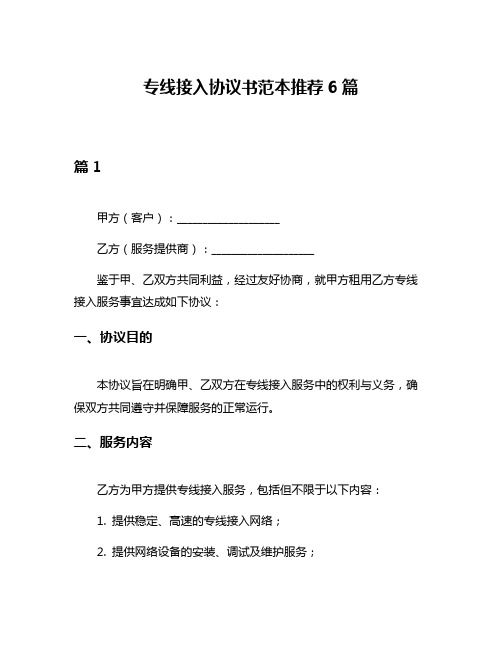 专线接入协议书范本推荐 6 篇

篇 1

甲方（客户）：__________________

乙方（服务提供商）：__________________

鉴于甲、乙双方共同利益，经过友好协商，就甲方租用乙方专线接入服务事宜达成如下协议：

一、协议目的

本协议旨在明确甲、乙双方在专线接入服务中的权利与义务，确保双方共同遵守并保障服务的正常运行。

二、服务内容

乙方为甲方提供专线接入服务，包括但不限于以下内容：

1. 提供稳定、高速的专线接入网络；

2. 提供网络设备的安装、调试及维护服务；